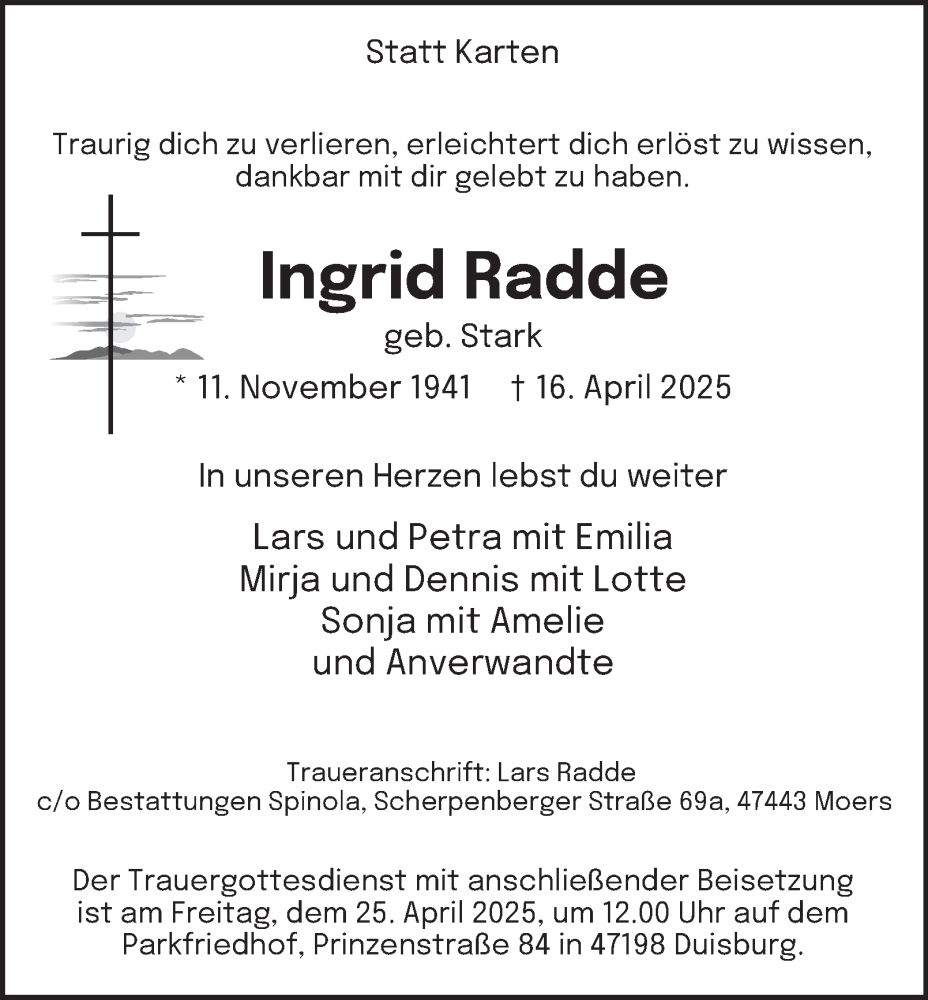 Statt Karten

Traurig dich zu verlieren, erleichtert dich erlöst zu wissen, dankbar mit dir gelebt zu haben.

Ingrid Radde

geb. Stark

* 11. November 1941 † 16. April 2025

In unseren Herzen lebst du weiter

Lars und Petra mit Emilia
Mirja und Dennis mit Lotte
Sonja mit Amelie
und Anverwandte

Traueranschrift: Lars Radde
c/o Bestattungen Spinola, Scherpenberger Straße 69a, 47443 Moers

Der Trauergottesdienst mit anschließender Beisetzung ist am Freitag, dem 25. April 2025, um 12.00 Uhr auf dem Parkfriedhof, Prinzenstraße 84 in 47198 Duisburg.